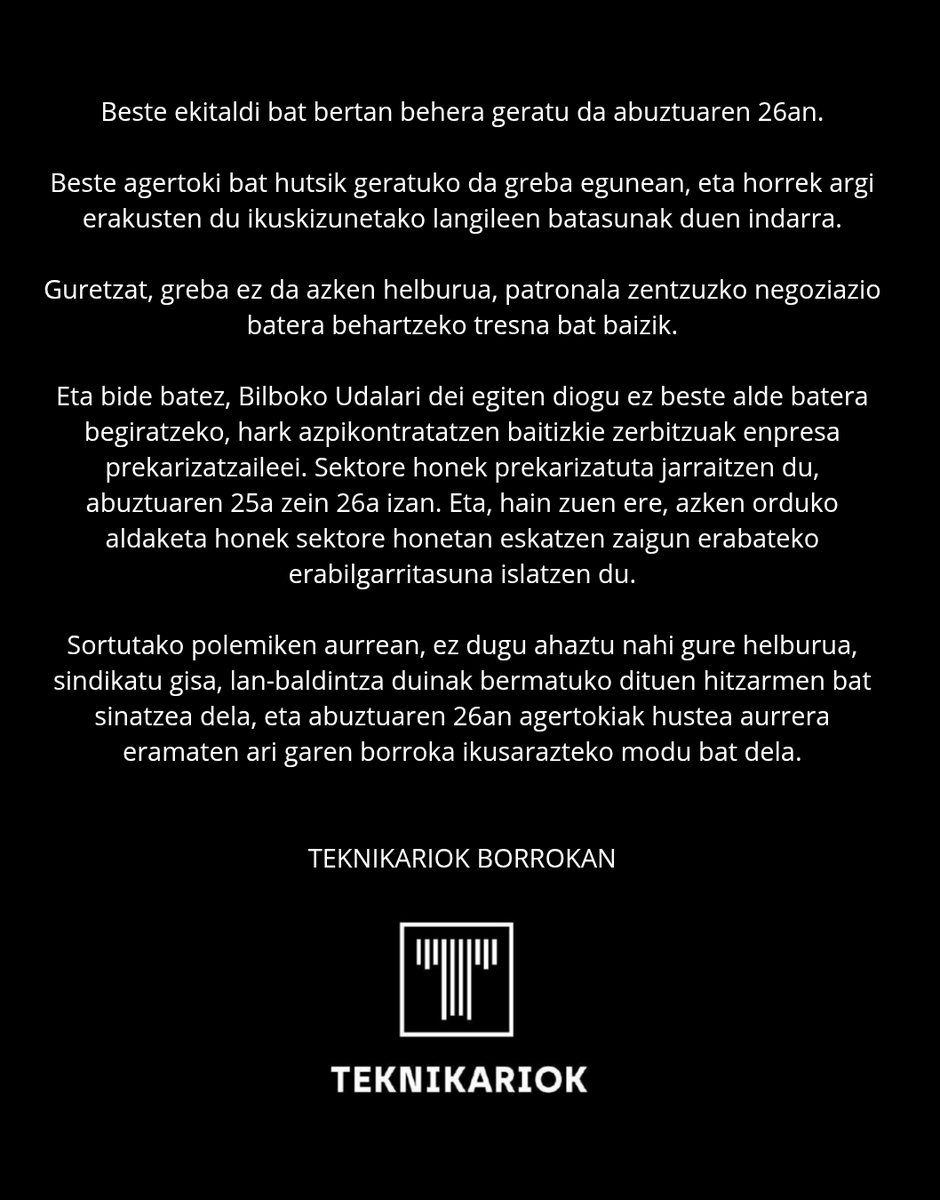 Beste ekitaldi bat bertan behera geratu da abuztuaren 26an.

Beste agertoki bat hutsik geratuko da greba egunean, eta horrek argi erakusten du ikuskizunetako langileen batasunak duen indarra.

Guretzat, greba ez da azken helburua, patronala zentzuzko negoziazio batera behartzeko tresna bat baizik.

Eta bide batez, Bilboko Udalari dei egiten diogu ez beste alde batera begiratzeko, hark azpikontratatzen baitizkie zerbitzuak enpresa prekarizatzaileei. Sektore honek prekarizatuta jarraitzen du, abuztuaren 25a zein 26a izan. Eta, hain zuen ere, azken orduko aldaketa honek sektore honetan eskatzen zaigun erabateko erabilgarritasuna islatzen du.

Sortutako polemiken aurrean, ez dugu ahaztu nahi gure helburua, sindikatu gisa, lan-baldintza duinak bermatuko dituen hitzarmen bat sinatzea dela, eta abuztuaren 26an agertokiak hustea aurrera eramaten ari garen borroka ikusarazteko modu bat dela.

TEKNIKARIOK BORROKAN

TEKNIKARIOK